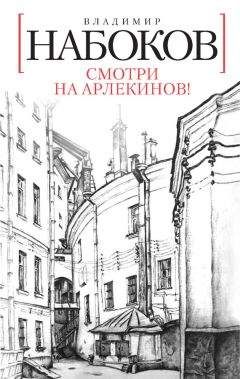 ВЛАДИМИР
НАБОКОВ
СМОТРИ
НА АРЛЕКИНОВ!